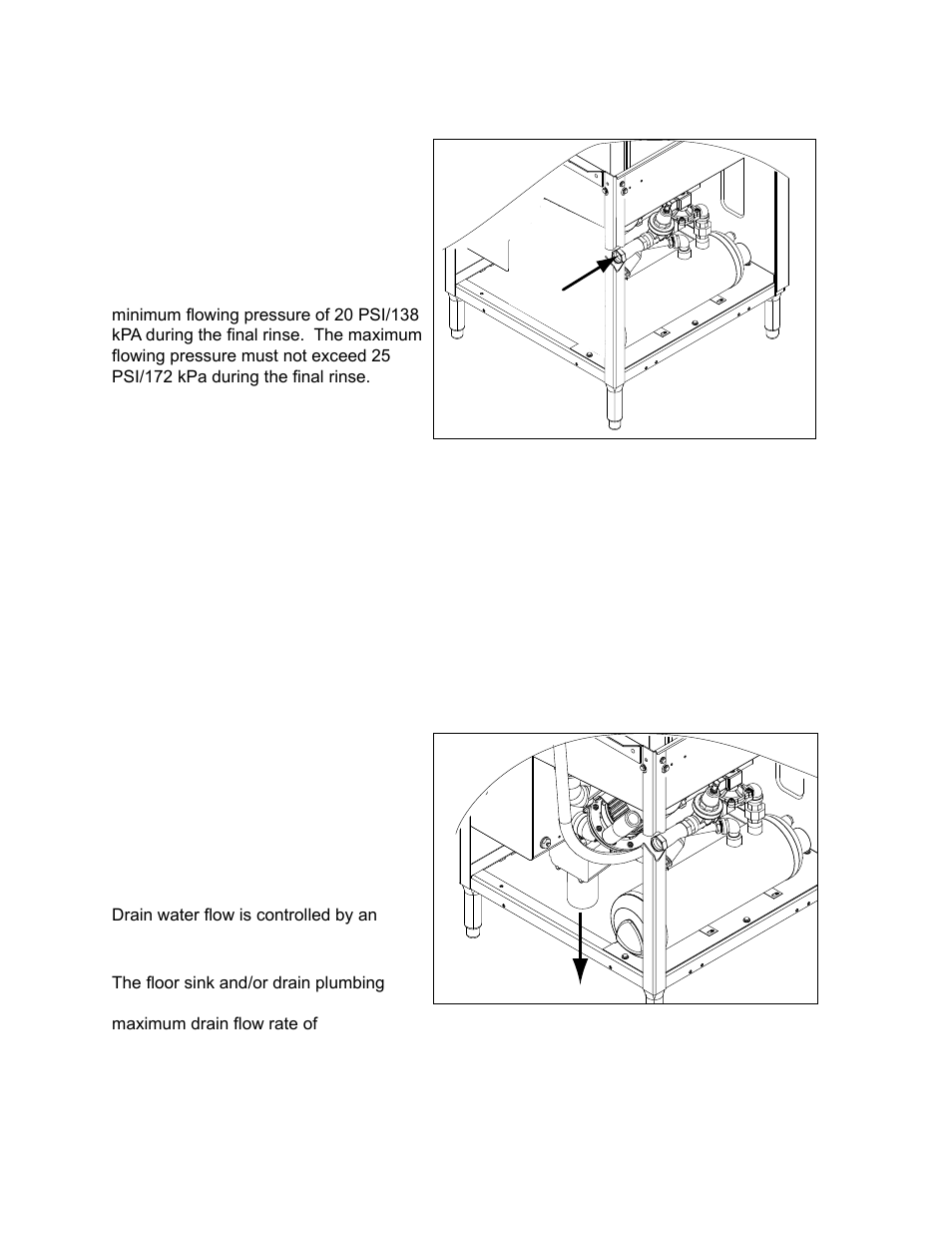 minimum flowing pressure of 20 PSI/138 kPA during the final rinse. The maximum flowing pressure must not exceed 25 PSI/172 kPa during the final rinse.

Drain water flow is controlled by an

The floor sink and/or drain plumbing

maximum drain flow rate of